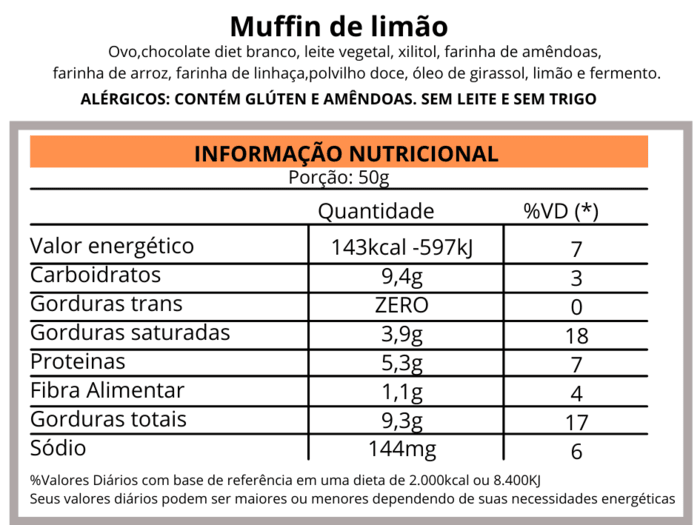 Muffin de limão
Ovo,chocolate diet branco, leite vegetal, xilitol, farinha de amêndoas, farinha de arroz, farinha de linhaça,polvilho doce, óleo de girassol, limão e fermento.
ALÉRGICOS: CONTÉM GLÚTEN E AMÊNDOAS. SEM LEITE E SEM TRIGO

INFORMAÇÃO NUTRICIONAL
Porção: 50g

| | Quantidade | %VD (*) |
|---|---|---|
| Valor energético | 143kcal -597kJ | 7 |
| Carboidratos | 9,4g | 3 |
| Gorduras trans | ZERO | 0 |
| Gorduras saturadas | 3,9g | 18 |
| Proteinas | 5,3g | 7 |
| Fibra Alimentar | 1,1g | 4 |
| Gorduras totais | 9,3g | 17 |
| Sódio | 144mg | 6 |

%Valores Diários com base de referência em uma dieta de 2.000kcal ou 8.400KJ
Seus valores diários podem ser maiores ou menores dependendo de suas necessidades energéticas